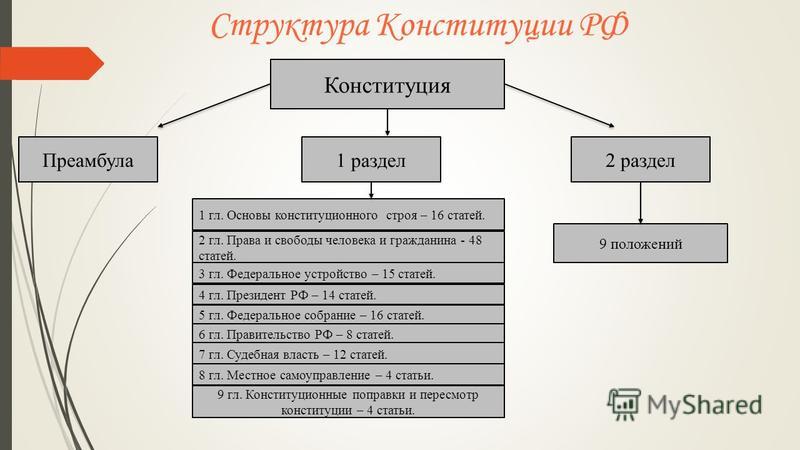 Структура Конституции РФ

Конституция

Преамбула

1 раздел

2 раздел

1 гл. Основы конституционного строя – 16 статей.

2 гл. Права и свободы человека и гражданина - 48 статей.

3 гл. Федеральное устройство – 15 статей.

4 гл. Президент РФ – 14 статей.

5 гл. Федеральное собрание – 16 статей.

6 гл. Правительство РФ – 8 статей.

7 гл. Судебная власть – 12 статей.

8 гл. Местное самоуправление – 4 статьи.

9 гл. Конституционные поправки и пересмотр конституции – 4 статьи.

9 положений

MyShared